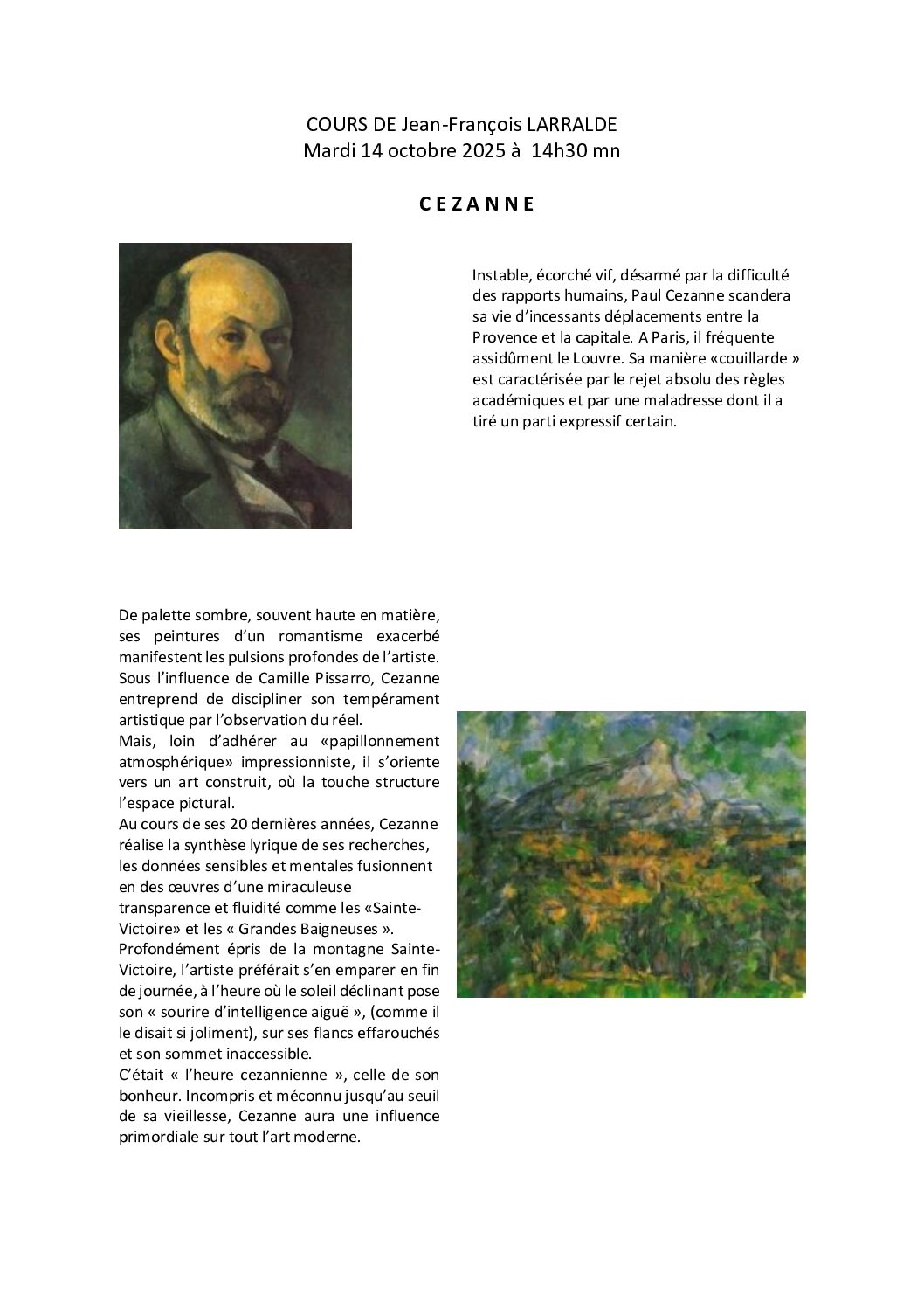 COURS DE Jean-François LARRALDE
Mardi 14 octobre 2025 à 14h30 mn

C E Z A N N E

Instable, écorché vif, désarmé par la difficulté des rapports humains, Paul Cezanne scandera sa vie d'incessants déplacements entre la Provence et la capitale. A Paris, il fréquente assidûment le Louvre. Sa manière «couillarde » est caractérisée par le rejet absolu des règles académiques et par une maladresse dont il a tiré un parti expressif certain.

De palette sombre, souvent haute en matière, ses peintures d'un romantisme exacerbé manifestent les pulsions profondes de l'artiste. Sous l'influence de Camille Pissarro, Cezanne entreprend de discipliner son tempérament artistique par l'observation du réel.
Mais, loin d'adhérer au «papillonnement atmosphérique» impressionniste, il s'oriente vers un art construit, où la touche structure l'espace pictural.
Au cours de ses 20 dernières années, Cezanne réalise la synthèse lyrique de ses recherches, les données sensibles et mentales fusionnent en des œuvres d'une miraculeuse transparence et fluidité comme les «Sainte-Victoire» et les « Grandes Baigneuses ».
Profondément épris de la montagne Sainte-Victoire, l'artiste préférait s'en emparer en fin de journée, à l'heure où le soleil déclinant pose son « sourire d'intelligence aiguë », (comme il le disait si joliment), sur ses flancs effarouchés et son sommet inaccessible.
C'était « l'heure cezannienne », celle de son bonheur. Incompris et méconnu jusqu'au seuil de sa vieillesse, Cezanne aura une influence primordiale sur tout l'art moderne.